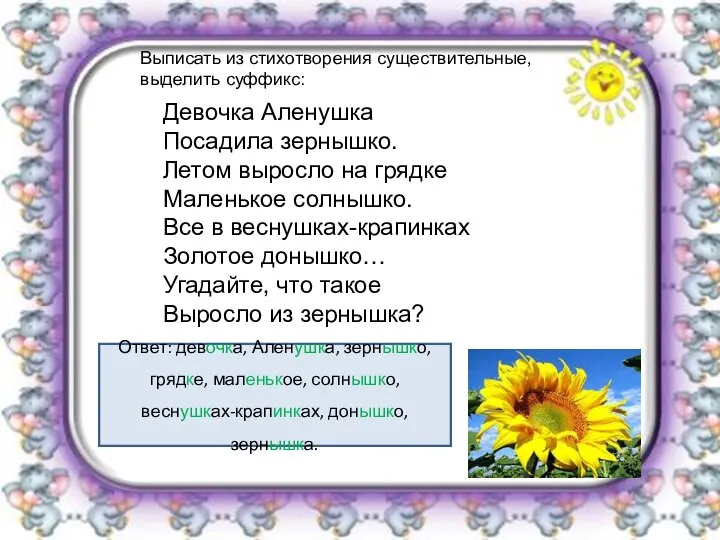 Выписать из стихотворения существительные, выделить суффикс:

Девочка Аленушка
Посадила зернышко.
Летом выросло на грядке
Маленькое солнышко.
Все в веснушках-крапинках
Золотое донышко…
Угадайте, что такое
Выросло из зернышка?

Ответ: девочка, Аленушка, зернышко, грядке, маленькое, солнышко, веснушках-крапинках, донышко, зернышка.